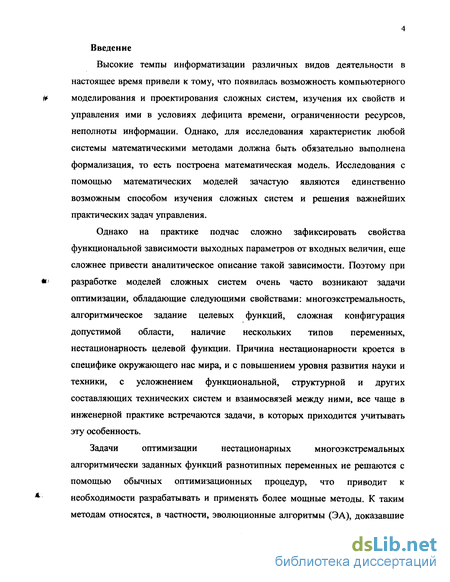 4

Введение

Высокие темпы информатизации различных видов деятельности в настоящее время привели к тому, что появилась возможность компьютерного моделирования и проектирования сложных систем, изучения их свойств и управления ими в условиях дефицита времени, ограниченности ресурсов, неполноты информации. Однако, для исследования характеристик любой системы математическими методами должна быть обязательно выполнена формализация, то есть построена математическая модель. Исследования с помощью математических моделей зачастую являются единственно возможным способом изучения сложных систем и решения важнейших практических задач управления.

Однако на практике подчас сложно зафиксировать свойства функциональной зависимости выходных параметров от входных величин, еще сложнее привести аналитическое описание такой зависимости. Поэтому при разработке моделей сложных систем очень часто возникают задачи оптимизации, обладающие следующими свойствами: многоэкстремальность, алгоритмическое задание целевых функций, сложная конфигурация допустимой области, наличие нескольких типов переменных, нестационарность целевой функции. Причина нестационарности кроется в специфике окружающего нас мира, и с повышением уровня развития науки и техники, с усложнением функциональной, структурной и других составляющих технических систем и взаимосвязей между ними, все чаще в инженерной практике встречаются задачи, в которых приходится учитывать эту особенность.

Задачи оптимизации нестационарных многоэкстремальных алгоритмически заданных функций разнотипных переменных не решаются с помощью обычных оптимизационных процедур, что приводит к необходимости разрабатывать и применять более мощные методы. К таким методам относятся, в частности, эволюционные алгоритмы (ЭА), доказавшие

dsLib.net
библиотека диссертаций